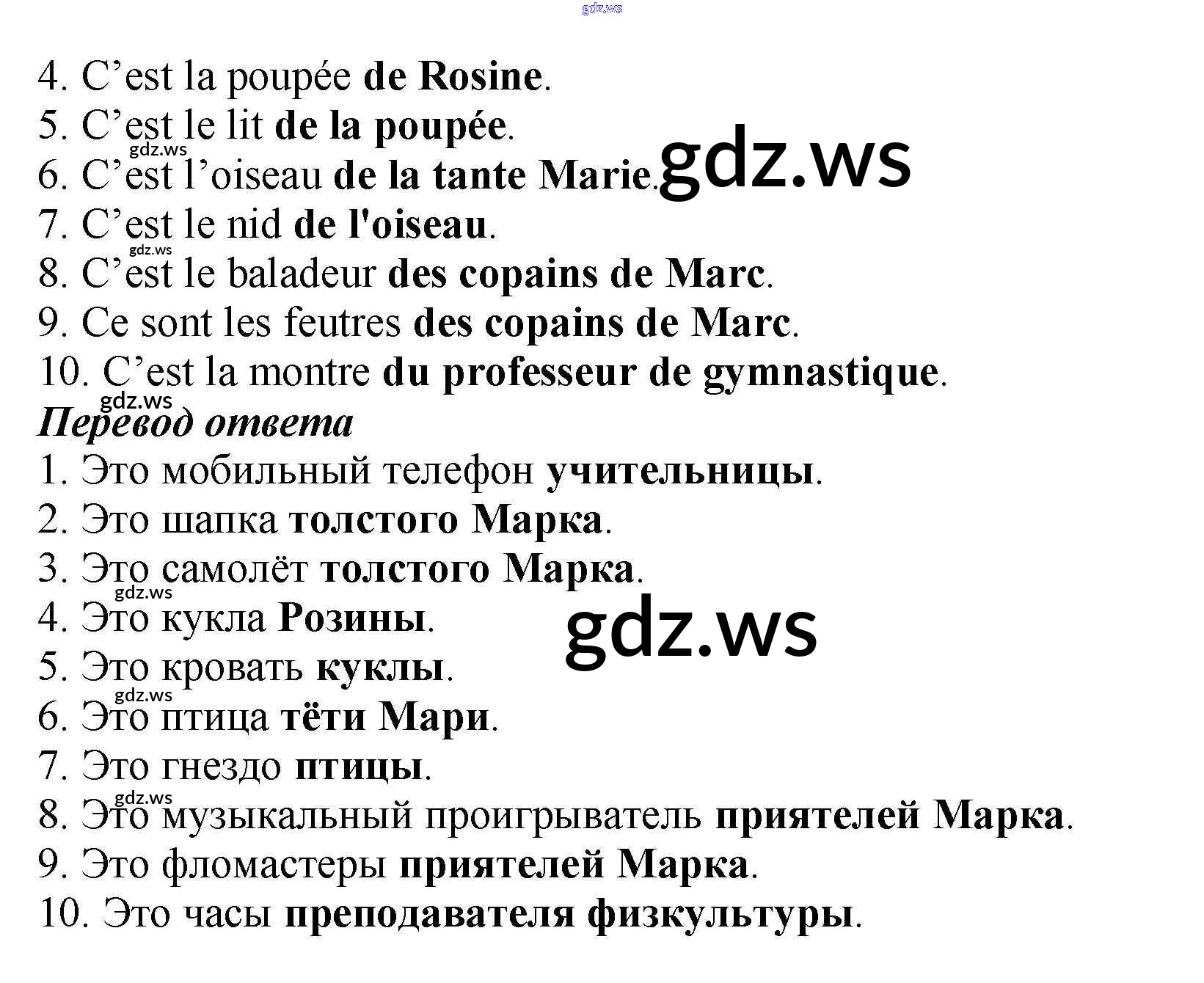 4. C'est la poupée de Rosine.
5. C'est le lit de la poupée.
6. C'est l'oiseau de la tante Marie.
7. C'est le nid de l'oiseau.
8. C'est le baladeur des copains de Marc.
9. Ce sont les feutres des copains de Marc.
10. C'est la montre du professeur de gymnastique.

Перевод ответа
1. Это мобильный телефон учительницы.
2. Это шапка толстого Марка.
3. Это самолёт толстого Марка.
4. Это кукла Розины.
5. Это кровать куклы.
6. Это птица тёти Мари.
7. Это гнездо птицы.
8. Это музыкальный проигрыватель приятелей Марка.
9. Это фломастеры приятелей Марка.
10. Это часы преподавателя физкультуры.

gdz.ws